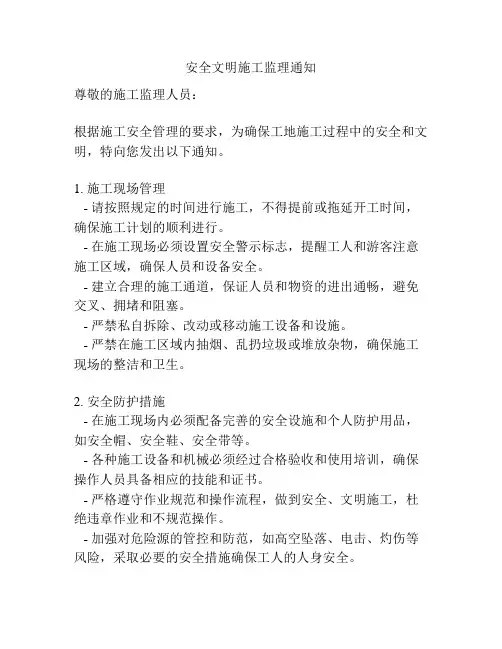 安全文明施工监理通知

尊敬的施工监理人员：

根据施工安全管理的要求，为确保工地施工过程中的安全和文明，特向您发出以下通知。

1. 施工现场管理
- 请按照规定的时间进行施工，不得提前或拖延开工时间，确保施工计划的顺利进行。
- 在施工现场必须设置安全警示标志，提醒工人和游客注意施工区域，确保人员和设备安全。
- 建立合理的施工通道，保证人员和物资的进出通畅，避免交叉、拥堵和阻塞。
- 严禁私自拆除、改动或移动施工设备和设施。
- 严禁在施工区域内抽烟、乱扔垃圾或堆放杂物，确保施工现场的整洁和卫生。

2. 安全防护措施
- 在施工现场内必须配备完善的安全设施和个人防护用品，如安全帽、安全鞋、安全带等。
- 各种施工设备和机械必须经过合格验收和使用培训，确保操作人员具备相应的技能和证书。
- 严格遵守作业规范和操作流程，做到安全、文明施工，杜绝违章作业和不规范操作。
- 加强对危险源的管控和防范，如高空坠落、电击、灼伤等风险，采取必要的安全措施确保工人的人身安全。